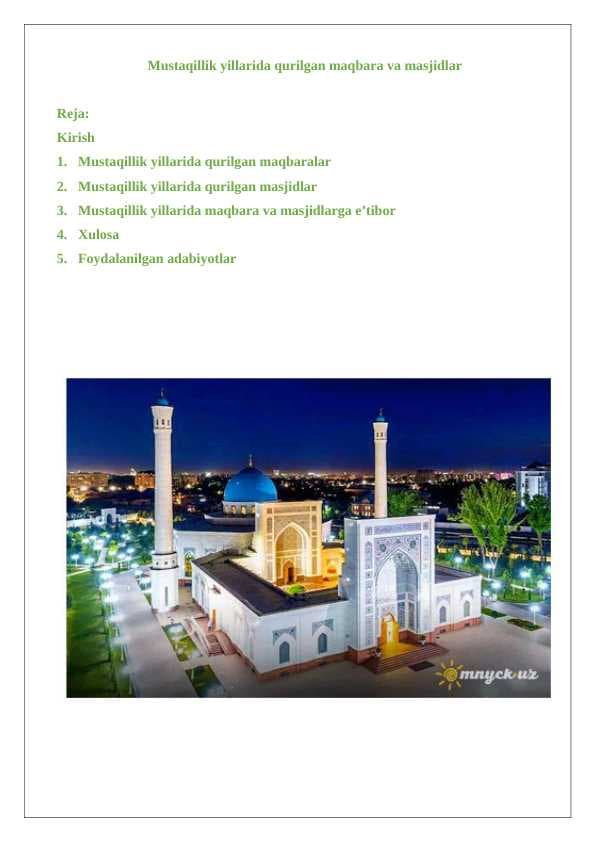 Mustaqillik yillarida qurilgan maqbara va masjidlar

Reja:
Kirish
1. Mustaqillik yillarida qurilgan maqbaralar
2. Mustaqillik yillarida qurilgan masjidlar
3. Mustaqillik yillarida maqbara va masjidlarga e'tibor
4. Xulosa
5. Foydalanilgan adabiyotlar

mnyck.uz